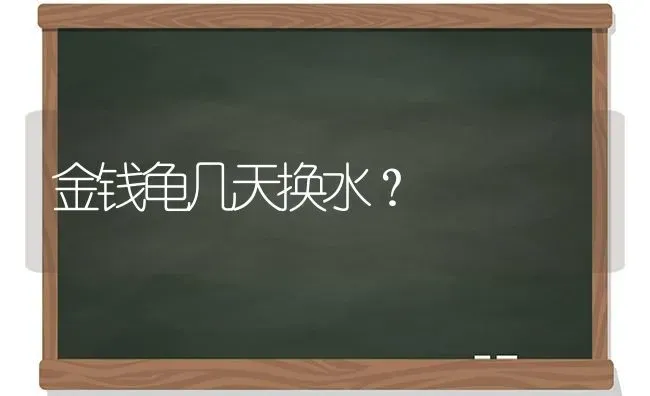 金钱龟几天换水？